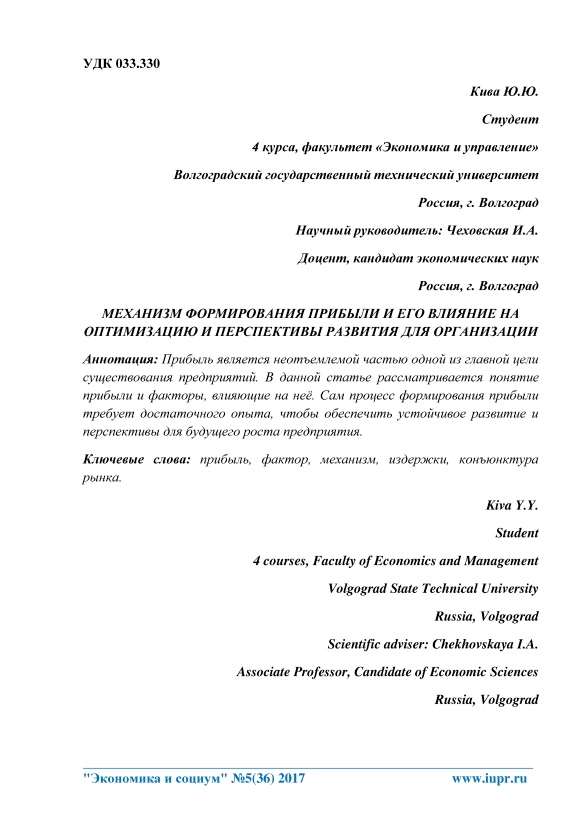 УДК 033.330

Кива Ю.Ю.

Студент

4 курса, факультет «Экономика и управление»

Волгоградский государственный технический университет

Россия, г. Волгоград

Научный руководитель: Чеховская И.А.

Доцент, кандидат экономических наук

Россия, г. Волгоград

МЕХАНИЗМ ФОРМИРОВАНИЯ ПРИБЫЛИ И ЕГО ВЛИЯНИЕ НА ОПТИМИЗАЦИЮ И ПЕРСПЕКТИВЫ РАЗВИТИЯ ДЛЯ ОРГАНИЗАЦИИ

Аннотация: Прибыль является неотъемлемой частью одной из главной цели существования предприятий. В данной статье рассматривается понятие прибыли и факторы, влияющие на неё. Сам процесс формирования прибыли требует достаточного опыта, чтобы обеспечить устойчивое развитие и перспективы для будущего роста предприятия.

Ключевые слова: прибыль, фактор, механизм, издержки, конъюнктура рынка.

Kiva Y.Y.

Student

4 courses, Faculty of Economics and Management

Volgograd State Technical University

Russia, Volgograd

Scientific adviser: Chekhovskaya I.A.

Associate Professor, Candidate of Economic Sciences

Russia, Volgograd

"Экономика и социум" №5(36) 2017 www.iupr.ru